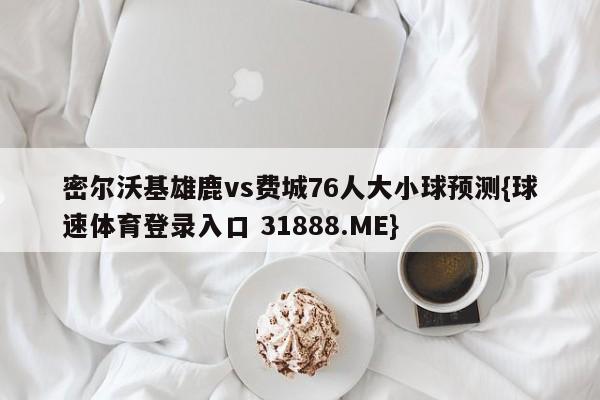 密尔沃基雄鹿vs费城76人大小球预测{球速体育登录入口 31888.ME}